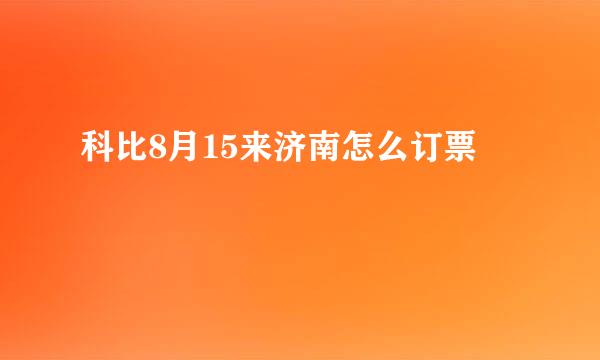 科比8月15来济南怎么订票